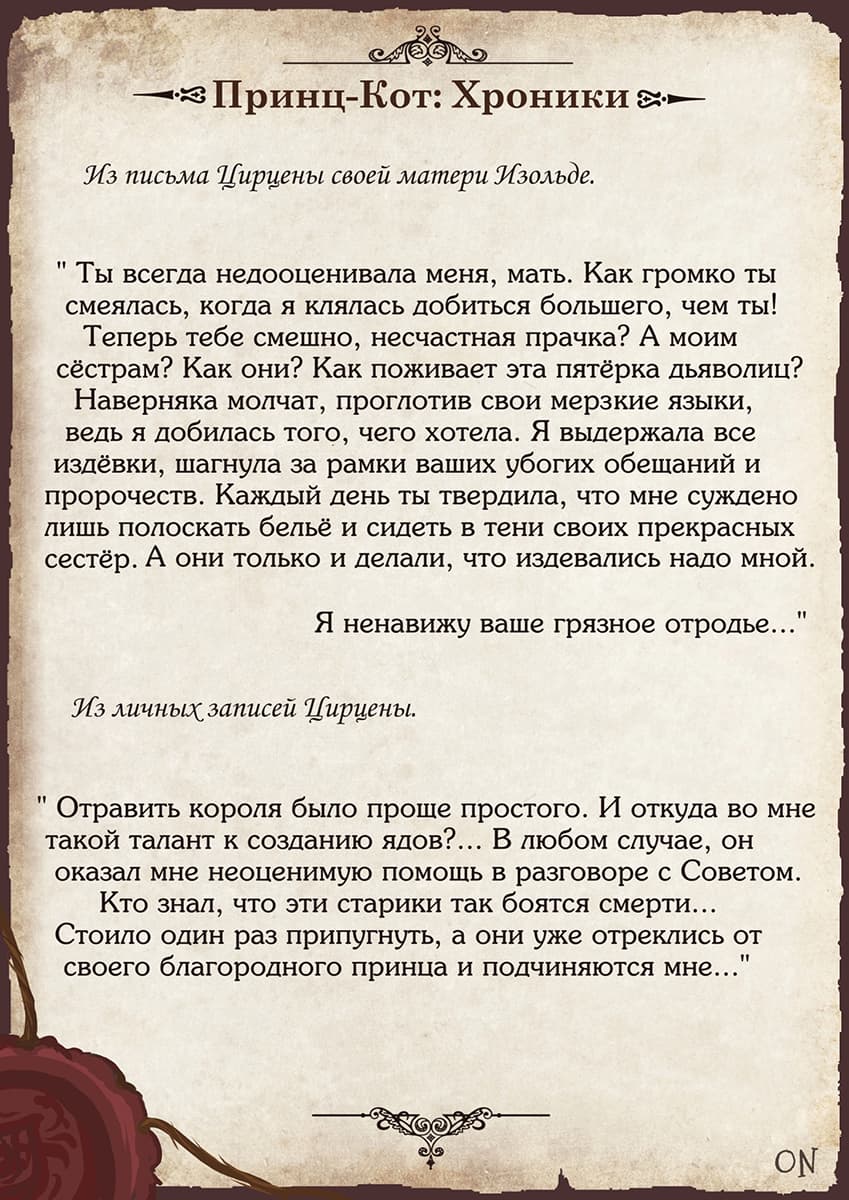 Принц-Кот: Хроники

Из письма Цирцены своей матери Изольде.

" Ты всегда недооценивала меня, мать. Как громко ты смеялась, когда я клялась добиться большего, чем ты! Теперь тебе смешно, несчастная прачка? А моим сёстрам? Как они? Как поживает эта пятёрка дьяволиц? Наверняка молчат, проглотив свои мерзкие языки, ведь я добилась того, чего хотела. Я выдержала все издёвки, шагнула за рамки ваших убогих обещаний и пророчеств. Каждый день ты твердила, что мне суждено лишь полоскать бельё и сидеть в тени своих прекрасных сестёр. А они только и делали, что издевались надо мной.

Я ненавижу ваше грязное отродье..."

Из личных записей Цирцены.

" Отравить короля было проще простого. И откуда во мне такой талант к созданию ядов?... В любом случае, он оказал мне неоценимую помощь в разговоре с Советом. Кто знал, что эти старики так боятся смерти... Стоило один раз припугнуть, а они уже отреклись от своего благородного принца и подчиняются мне..."

ON